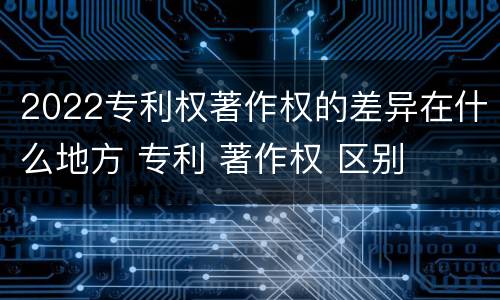 2022专利权著作权的差异在什么地方 专利 著作权 区别